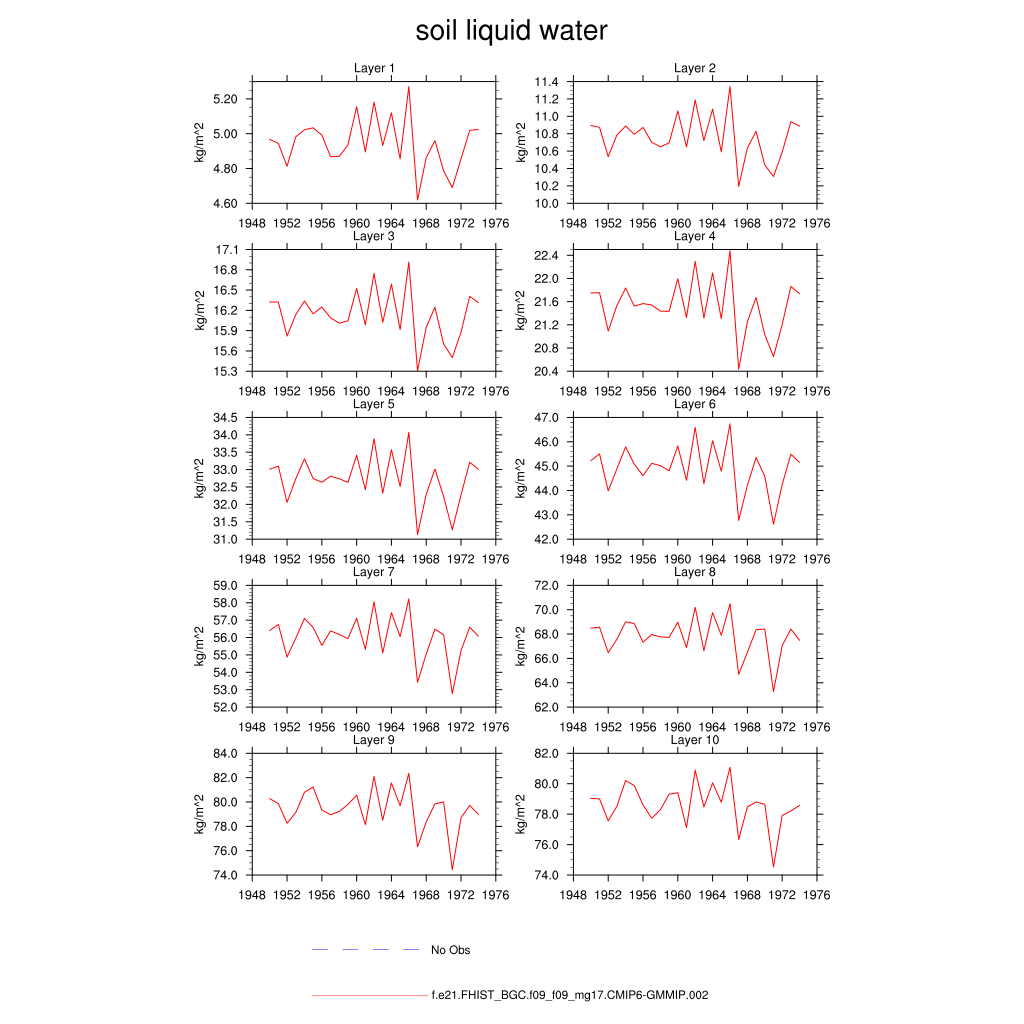 soil liquid water

Layer 1
kg/m^2
5.20
5.00
4.80
4.60
1948 1952 1956 1960 1964 1968 1972 1976

Layer 2
kg/m^2
11.4
11.2
11.0
10.8
10.6
10.4
10.2
10.0
1948 1952 1956 1960 1964 1968 1972 1976

Layer 3
kg/m^2
17.1
16.8
16.5
16.2
15.9
15.6
15.3
1948 1952 1956 1960 1964 1968 1972 1976

Layer 4
kg/m^2
22.4
22.0
21.6
21.2
20.8
20.4
1948 1952 1956 1960 1964 1968 1972 1976

Layer 5
kg/m^2
34.5
34.0
33.5
33.0
32.5
32.0
31.5
31.0
1948 1952 1956 1960 1964 1968 1972 1976

Layer 6
kg/m^2
47.0
46.0
45.0
44.0
43.0
42.0
1948 1952 1956 1960 1964 1968 1972 1976

Layer 7
kg/m^2
59.0
58.0
57.0
56.0
55.0
54.0
53.0
52.0
1948 1952 1956 1960 1964 1968 1972 1976

Layer 8
kg/m^2
72.0
70.0
68.0
66.0
64.0
62.0
1948 1952 1956 1960 1964 1968 1972 1976

Layer 9
kg/m^2
84.0
82.0
80.0
78.0
76.0
74.0
1948 1952 1956 1960 1964 1968 1972 1976

Layer 10
kg/m^2
82.0
80.0
78.0
76.0
74.0
1948 1952 1956 1960 1964 1968 1972 1976

No Obs

f.e21.FHIST_BGC.f09_f09_mg17.CMIP6-GMMIP.002